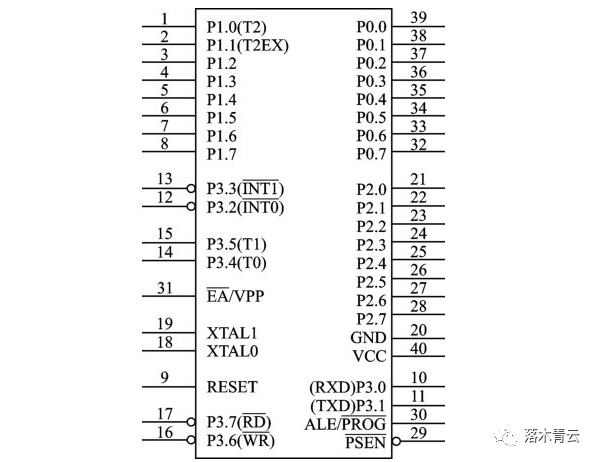 1 P1.0(T2)
2 P1.1(T2EX)
3 P1.2
4 P1.3
5 P1.4
6 P1.5
7 P1.6
8 P1.7
13 P3.3($\overline{INT1}$)
12 P3.2($\overline{INT0}$)
15 P3.5(T1)
14 P3.4(T0)
31 $\overline{EA}$/VPP
19 XTAL1
18 XTAL0
9 RESET
17 P3.7($\overline{RD}$)
16 P3.6($\overline{WR}$)

P0.0 39
P0.1 38
P0.2 37
P0.3 36
P0.4 35
P0.5 34
P0.6 33
P0.7 32
P2.0 21
P2.1 22
P2.2 23
P2.3 24
P2.4 25
P2.5 26
P2.6 27
P2.7 28
GND 20
VCC 40
(RXD)P3.0 10
(TXD)P3.1 11
ALE/$\overline{PROG}$ 30
$\overline{PSEN}$ 29

落木青云